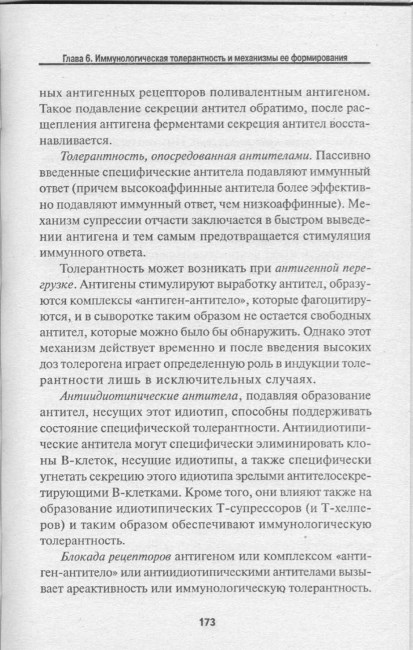 Глава 6. Иммунологическая толерантность и механизмы ее формирования

ных антигенных рецепторов поливалентным антигеном. Такое подавление секреции антител обратимо, после расщепления антигена ферментами секреция антител восстанавливается.

Толерантность, опосредованная антителами. Пассивно введенные специфические антитела подавляют иммунный ответ (причем высокоаффинные антитела более эффективно подавляют иммунный ответ, чем низкоаффинные). Механизм супрессии отчасти заключается в быстром выведении антигена и тем самым предотвращается стимуляция иммунного ответа.

Толерантность может возникать при антигенной перегрузке. Антигены стимулируют выработку антител, образуются комплексы «антиген-антитело», которые фагоцитируются, и в сыворотке таким образом не остается свободных антител, которые можно было бы обнаружить. Однако этот механизм действует временно и после введения высоких доз толерогена играет определенную роль в индукции толерантности лишь в исключительных случаях.

Антиидиотипические антитела, подавляя образование антител, несущих этот идиотип, способны поддерживать состояние специфической толерантности. Антиидиотипические антитела могут специфически элиминировать клоны В-клеток, несущие идиотипы, а также специфически угнетать секрецию этого идиотипа зрелыми антителосекретирующими В-клетками. Кроме того, они влияют также на образование идиотипических Т-супрессоров (и Т-хелперов) и таким образом обеспечивают иммунологическую толерантность.

Блокада рецепторов антигеном или комплексом «антиген-антитело» или антиидиотипическими антителами вызывает ареактивность или иммунологическую толерантность.

173